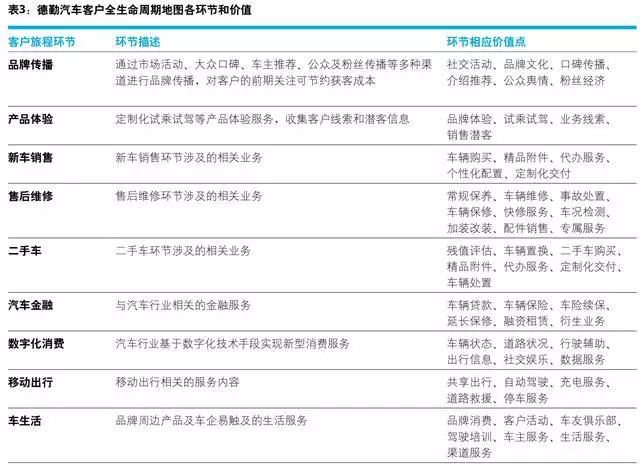 表3：德勤汽车客户全生命周期地图各环节和价值

| 客户旅程环节 | 环节描述 | 环节相应价值点 |
|---|---|---|
| 品牌传播 | 通过市场活动、大众口碑、车主推荐、公众及粉丝传播等多种渠道进行品牌传播，对客户的前期关注可节约获客成本 | 社交活动、品牌文化、口碑传播、介绍推荐、公众舆情、粉丝经济 |
| 产品体验 | 定制化试乘试驾等产品体验服务，收集客户线索和潜客信息 | 品牌体验、试乘试驾、业务线索、销售潜客 |
| 新车销售 | 新车销售环节涉及的相关业务 | 车辆购买、精品附件、代办服务、个性化配置、定制化交付 |
| 售后维修 | 售后维修环节涉及的相关业务 | 常规保养、车辆维修、事故处置、车辆保修、快修服务、车况检测、加装改装、配件销售、专属服务 |
| 二手车 | 二手车环节涉及的相关业务 | 残值评估、车辆置换、二手车购买、精品附件、代办服务、定制化交付、车辆处置 |
| 汽车金融 | 与汽车行业相关的金融服务 | 车辆贷款、车辆保险、车险续保、延长保修、融资租赁、衍生业务 |
| 数字化消费 | 汽车行业基于数字化技术手段实现新型消费服务 | 车辆状态、道路状况、行驶辅助、出行信息、社交娱乐、数据服务 |
| 移动出行 | 移动出行相关的服务内容 | 共享出行、自动驾驶、充电服务、道路救援、停车服务 |
| 车生活 | 品牌周边产品及车企易触及的生活服务 | 品牌消费、客户活动、车友俱乐部、驾驶培训、车主服务、生活服务、渠道服务 |